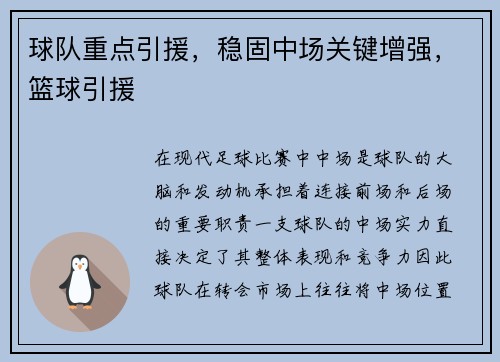 球队重点引援，稳固中场关键增强，篮球引援

在现代足球比赛中中场是球队的大脑和发动机承担着连接前场和后场的重要职责一支球队的中场实力直接决定了其整体表现和竞争力因此球队在转会市场上往往将中场位置